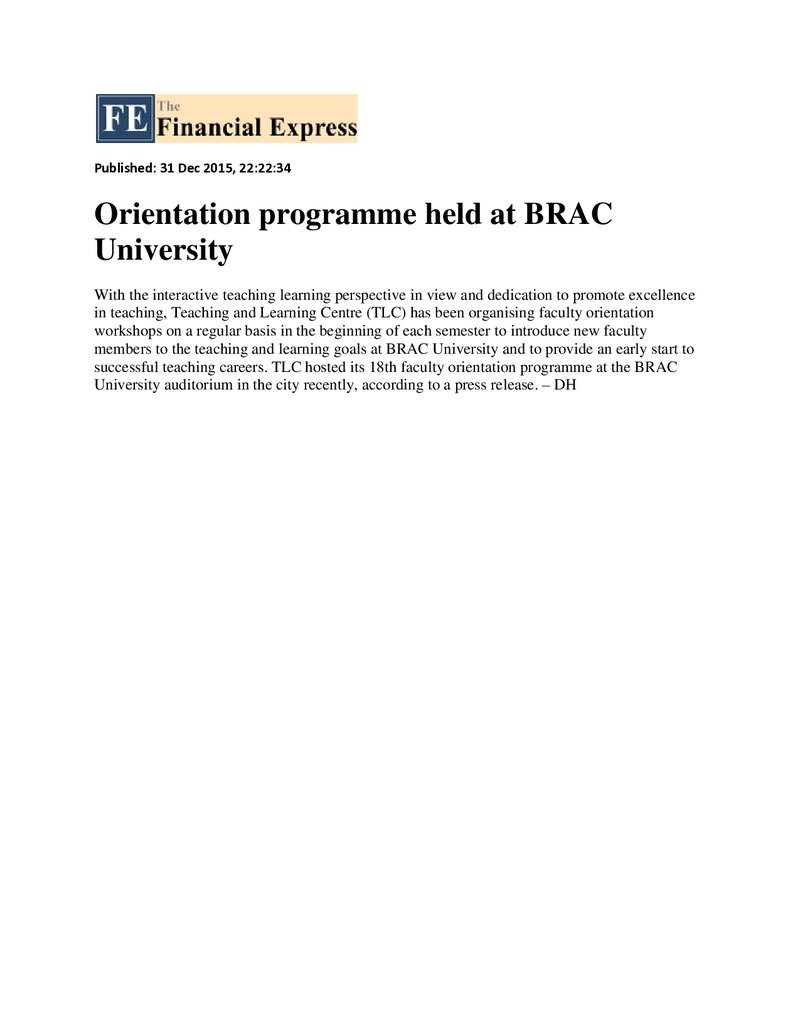 FE The Financial Express

Published: 31 Dec 2015, 22:22:34

Orientation programme held at BRAC University

With the interactive teaching learning perspective in view and dedication to promote excellence in teaching, Teaching and Learning Centre (TLC) has been organising faculty orientation workshops on a regular basis in the beginning of each semester to introduce new faculty members to the teaching and learning goals at BRAC University and to provide an early start to successful teaching careers. TLC hosted its 18th faculty orientation programme at the BRAC University auditorium in the city recently, according to a press release. – DH